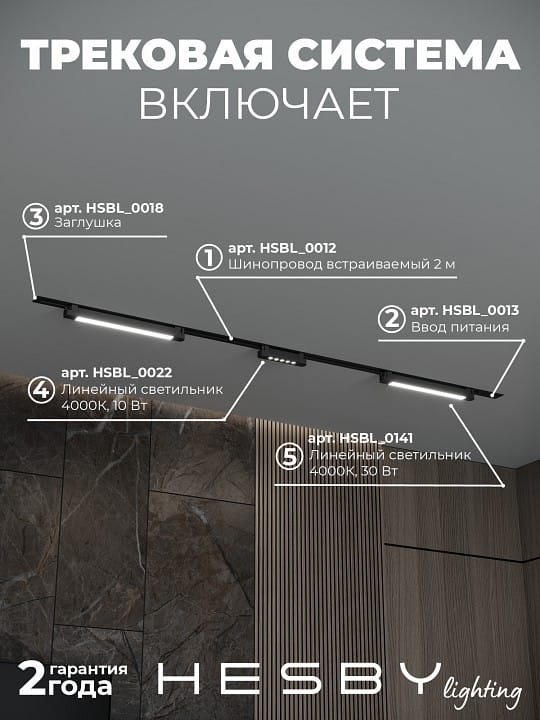 ТРЕКОВАЯ СИСТЕМА
ВКЛЮЧАЕТ

3 арт. HSBL_0018
Заглушка

1 арт. HSBL_0012
Шинопровод встраиваемый 2 м

2 арт. HSBL_0013
Ввод питания

4 арт. HSBL_0022
Линейный светильник 4000К, 10 Вт

5 арт. HSBL_0141
Линейный светильник 4000К, 30 Вт

2 гарантия года

HESBY lighting